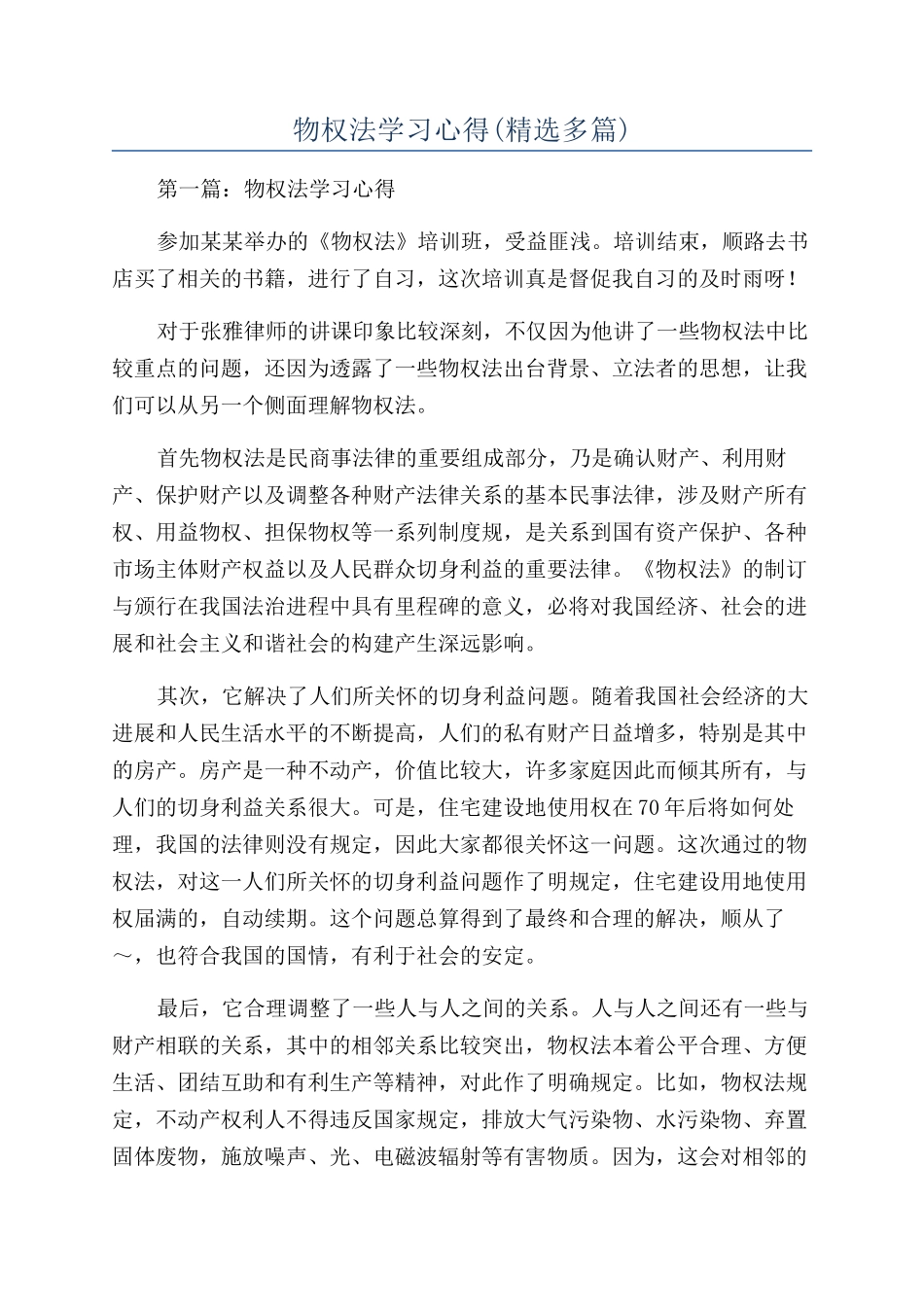 物权法学习心得(精选多篇)

第一篇：物权法学习心得

参加某某举办的《物权法》培训班，受益匪浅。培训结束，顺路去书店买了相关的书籍，进行了自习，这次培训真是督促我自习的及时雨呀！

对于张雅律师的讲课印象比较深刻，不仅因为他讲了一些物权法中比较重点的问题，还因为透露了一些物权法出台背景、立法者的思想，让我们可以从另一个侧面理解物权法。

首先物权法是民商事法律的重要组成部分，乃是确认财产、利用财产、保护财产以及调整各种财产法律关系的基本民事法律，涉及财产所有权、用益物权、担保物权等一系列制度规，是关系到国有资产保护、各种市场主体财产权益以及人民群众切身利益的重要法律。《物权法》的制订与颁行在我国法治进程中具有里程碑的意义，必将对我国经济、社会的进展和社会主义和谐社会的构建产生深远影响。

其次，它解决了人们所关怀的切身利益问题。随着我国社会经济的大进展和人民生活水平的不断提高，人们的私有财产日益增多，特别是其中的房产。房产是一种不动产，价值比较大，许多家庭因此而倾其所有，与人们的切身利益关系很大。可是，住宅建设地使用权在70年后将如何处理，我国的法律则没有规定，因此大家都很关怀这一问题。这次通过的物权法，对这一人们所关怀的切身利益问题作了明规定，住宅建设用地使用权届满的，自动续期。这个问题总算得到了最终和合理的解决，顺从了～，也符合我国的国情，有利于社会的安定。

最后，它合理调整了一些人与人之间的关系。人与人之间还有一些与财产相联的关系，其中的相邻关系比较突出，物权法本着公平合理、方便生活、团结互助和有利生产等精神，对此作了明确规定。比如，物权法规定，不动产权利人不得违反国家规定，排放大气污染物、水污染物、弃置固体废物，施放噪声、光、电磁波辐射等有害物质。因为，这会对相邻的